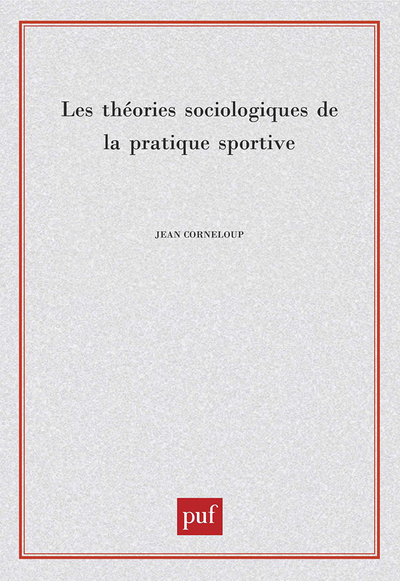 Les théories sociologiques de la pratique sportive

JEAN CORNELOUP

puf